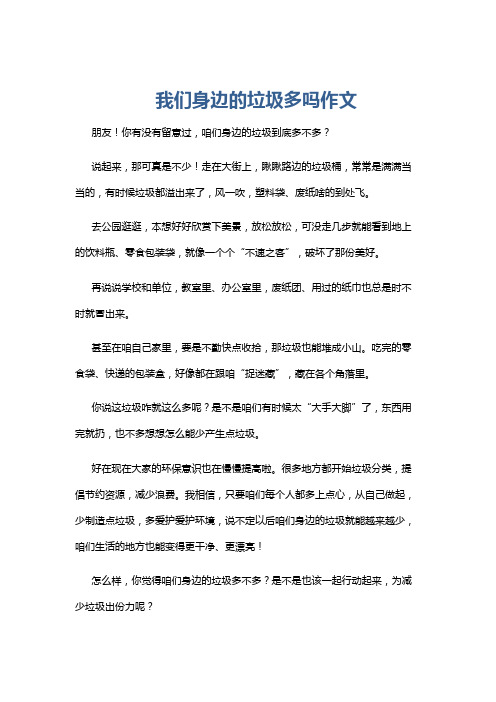 我们身边的垃圾多吗作文

朋友！你有没有留意过，咱们身边的垃圾到底多不多？

说起来，那可真是不少！走在大街上，瞅瞅路边的垃圾桶，常常是满满当当的，有时候垃圾都溢出来了，风一吹，塑料袋、废纸啥的到处飞。

去公园逛逛，本想好好欣赏下美景，放松放松，可没走几步就能看到地上的饮料瓶、零食包装袋，就像一个个“不速之客”，破坏了那份美好。

再说说学校和单位，教室里、办公室里，废纸团、用过的纸巾也总是时不时就冒出来。

甚至在咱自己家里，要是不勤快点收拾，那垃圾也能堆成小山。吃完的零食袋、快递的包装盒，好像都在跟咱“捉迷藏”，藏在各个角落里。

你说这垃圾咋就这么多呢？是不是咱们有时候太“大手大脚”了，东西用完就扔，也不多想想怎么能少产生点垃圾。

好在现在大家的环保意识也在慢慢提高啦。很多地方都开始垃圾分类，提倡节约资源，减少浪费。我相信，只要咱们每个人都多上点心，从自己做起，少制造点垃圾，多爱护爱护环境，说不定以后咱们身边的垃圾就能越来越少，咱们生活的地方也能变得更干净、更漂亮！

怎么样，你觉得咱们身边的垃圾多不多？是不是也该一起行动起来，为减少垃圾出份力呢？